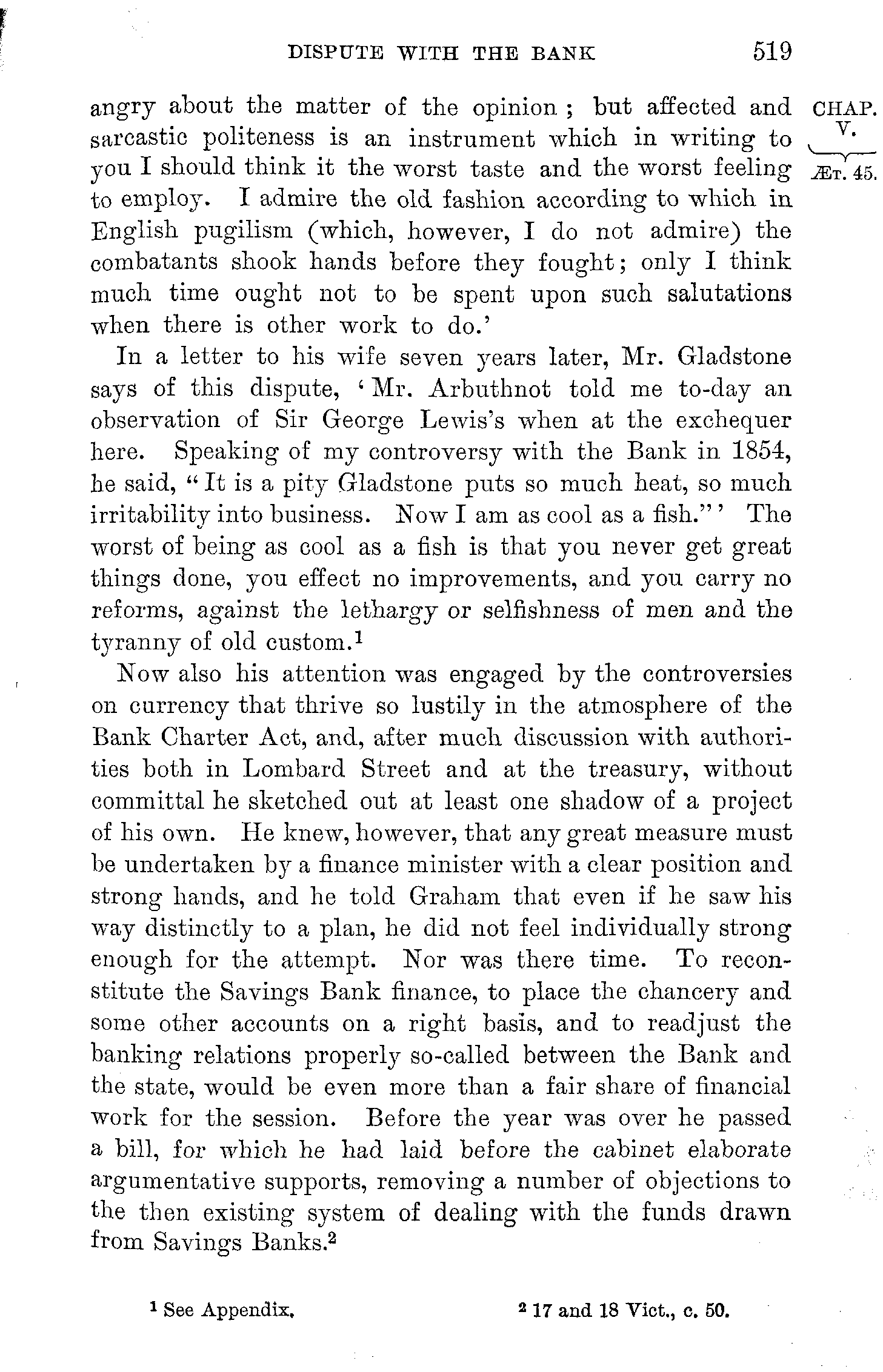 DISPUTE WITH THE BANK 519

CHAP. V. ÆT. 45.

angry about the matter of the opinion; but affected and sarcastic politeness is an instrument which in writing to you I should think it the worst taste and the worst feeling to employ. I admire the old fashion according to which in English pugilism (which, however, I do not admire) the combatants shook hands before they fought; only I think much time ought not to be spent upon such salutations when there is other work to do.'

In a letter to his wife seven years later, Mr. Gladstone says of this dispute, 'Mr. Arbuthnot told me to-day an observation of Sir George Lewis's when at the exchequer here. Speaking of my controversy with the Bank in 1854, he said, "It is a pity Gladstone puts so much heat, so much irritability into business. Now I am as cool as a fish."' The worst of being as cool as a fish is that you never get great things done, you effect no improvements, and you carry no reforms, against the lethargy or selfishness of men and the tyranny of old custom.$^1$

Now also his attention was engaged by the controversies on currency that thrive so lustily in the atmosphere of the Bank Charter Act, and, after much discussion with authorities both in Lombard Street and at the treasury, without committal he sketched out at least one shadow of a project of his own. He knew, however, that any great measure must be undertaken by a finance minister with a clear position and strong hands, and he told Graham that even if he saw his way distinctly to a plan, he did not feel individually strong enough for the attempt. Nor was there time. To reconstitute the Savings Bank finance, to place the chancery and some other accounts on a right basis, and to readjust the banking relations properly so-called between the Bank and the state, would be even more than a fair share of financial work for the session. Before the year was over he passed a bill, for which he had laid before the cabinet elaborate argumentative supports, removing a number of objections to the then existing system of dealing with the funds drawn from Savings Banks.$^2$

$^1$ See Appendix.

$^2$ 17 and 18 Vict., c. 50.